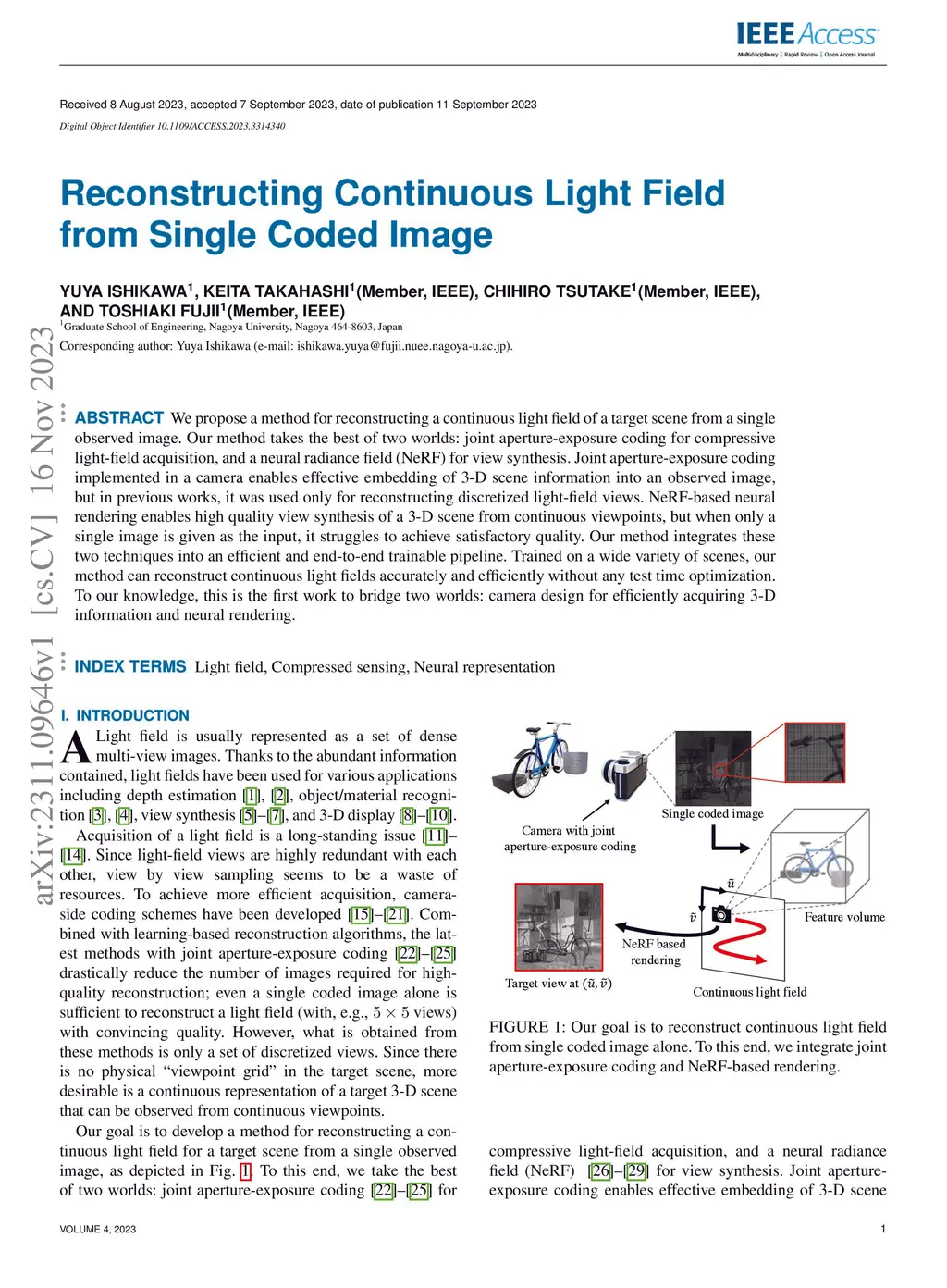 IEEE Access
Multidisciplinary | Rapid Review | Open Access Journal

Received 8 August 2023, accepted 7 September 2023, date of publication 11 September 2023

Digital Object Identifier 10.1109/ACCESS.2023.3314340

Reconstructing Continuous Light Field from Single Coded Image

YUYA ISHIKAWA$^1$, KEITA TAKAHASHI$^1$(Member, IEEE), CHIHIRO TSUTAKE$^1$(Member, IEEE), AND TOSHIAKI FUJII$^1$(Member, IEEE)
$^1$Graduate School of Engineering, Nagoya University, Nagoya 464-8603, Japan
Corresponding author: Yuya Ishikawa (e-mail: ishikawa.yuya@fujii.nuee.nagoya-u.ac.jp).

arXiv:2311.09646v1 [cs.CV] 16 Nov 2023

ABSTRACT We propose a method for reconstructing a continuous light field of a target scene from a single observed image. Our method takes the best of two worlds: joint aperture-exposure coding for compressive light-field acquisition, and a neural radiance field (NeRF) for view synthesis. Joint aperture-exposure coding implemented in a camera enables effective embedding of 3-D scene information into an observed image, but in previous works, it was used only for reconstructing discretized light-field views. NeRF-based neural rendering enables high quality view synthesis of a 3-D scene from continuous viewpoints, but when only a single image is given as the input, it struggles to achieve satisfactory quality. Our method integrates these two techniques into an efficient and end-to-end trainable pipeline. Trained on a wide variety of scenes, our method can reconstruct continuous light fields accurately and efficiently without any test time optimization. To our knowledge, this is the first work to bridge two worlds: camera design for efficiently acquiring 3-D information and neural rendering.

INDEX TERMS Light field, Compressed sensing, Neural representation

I. INTRODUCTION
A Light field is usually represented as a set of dense multi-view images. Thanks to the abundant information contained, light fields have been used for various applications including depth estimation [1], [2], object/material recognition [3], [4], view synthesis [5]–[7], and 3-D display [8]–[10].

Acquisition of a light field is a long-standing issue [11]–[14]. Since light-field views are highly redundant with each other, view by view sampling seems to be a waste of resources. To achieve more efficient acquisition, camera-side coding schemes have been developed [15]–[21]. Combined with learning-based reconstruction algorithms, the latest methods with joint aperture-exposure coding [22]–[25] drastically reduce the number of images required for high-quality reconstruction; even a single coded image alone is sufficient to reconstruct a light field (with, e.g., $5 \times 5$ views) with convincing quality. However, what is obtained from these methods is only a set of discretized views. Since there is no physical “viewpoint grid” in the target scene, more desirable is a continuous representation of a target 3-D scene that can be observed from continuous viewpoints.

Our goal is to develop a method for reconstructing a continuous light field for a target scene from a single observed image, as depicted in Fig. 1. To this end, we take the best of two worlds: joint aperture-exposure coding [22]–[25] for

Camera with joint aperture-exposure coding
Single coded image
$\tilde{u}$
$\tilde{v}$
Feature volume
NeRF based rendering
Target view at $(\tilde{u}, \tilde{v})$
Continuous light field

FIGURE 1: Our goal is to reconstruct continuous light field from single coded image alone. To this end, we integrate joint aperture-exposure coding and NeRF-based rendering.

compressive light-field acquisition, and a neural radiance field (NeRF) [26]–[29] for view synthesis. Joint aperture-exposure coding enables effective embedding of 3-D scene

VOLUME 4, 2023

1